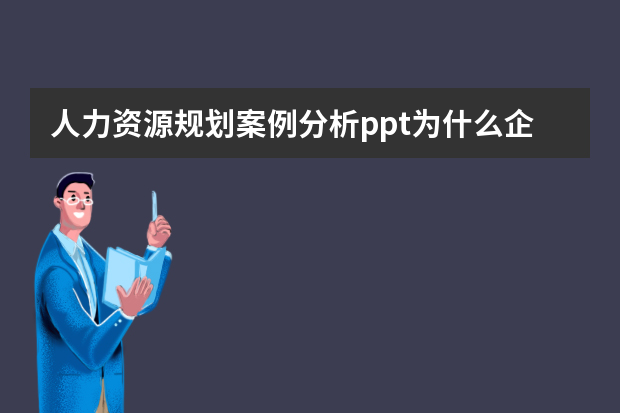 人力资源规划案例分析ppt为什么企